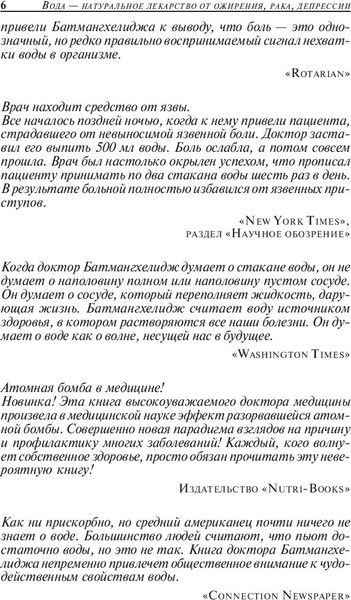 6 Вода — натуральное лекарство от ожирения, рака, депрессии

привели Батмангхелиджа к выводу, что боль — это однозначный, но редко правильно воспринимаемый сигнал нехватки воды в организме.

«Rotarian»

Врач находит средство от язвы.
Все началось поздней ночью, когда к нему привели пациента, страдавшего от невыносимой язвенной боли. Доктор заставил его выпить 500 мл воды. Боль ослабла, а потом совсем прошла. Врач был настолько окрылен успехом, что прописал пациенту принимать по два стакана воды шесть раз в день. В результате больной полностью избавился от язвенных приступов.

«New York Times», раздел «Научное обозрение»

Когда доктор Батмангхелидж думает о стакане воды, он не думает о наполовину полном или наполовину пустом сосуде. Он думает о сосуде, который переполняет жидкость, дарующая жизнь. Батмангхелидж считает воду источником здоровья, в котором растворяются все наши болезни. Он думает о воде как о волне, несущей нас в будущее.

«Washington Times»

Атомная бомба в медицине!
Новинка! Эта книга высокоуважаемого доктора медицины произвела в медицинской науке эффект разорвавшейся атомной бомбы. Совершенно новая парадигма взглядов на причину и профилактику многих заболеваний! Каждый, кого волнует собственное здоровье, просто обязан прочитать эту невероятную книгу!

Издательство «Nutri-Books»

Как ни прискорбно, но средний американец почти ничего не знает о воде. Большинство людей считают, что пьют достаточно воды, но это не так. Книга доктора Батмангхелиджа непременно привлечет общественное внимание к чудодейственным свойствам воды.

«Connection Newspaper»